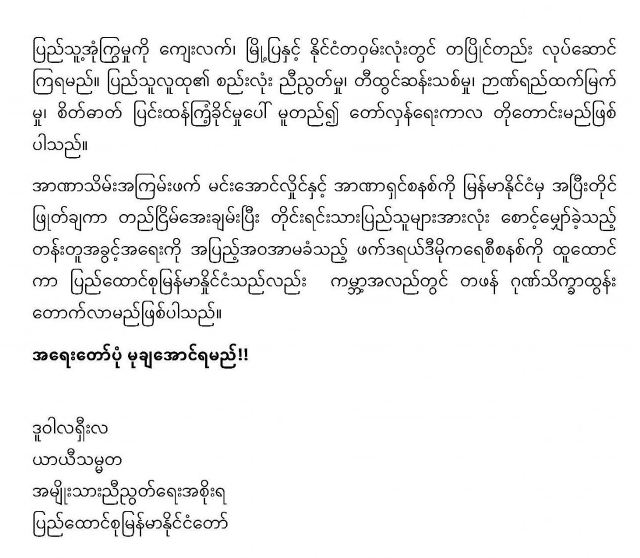 ပြည်သူ့အုံကြွမှုကို ကျေးလက်၊ မြို့ပြနှင့် နိုင်ငံတဝှမ်းလုံးတွင် တပြိုင်တည်း လုပ်ဆောင်ကြရမည်။ ပြည်သူလူထု၏ စည်းလုံး ညီညွတ်မှု၊ တီထွင်ဆန်းသစ်မှု၊ ဉာဏ်ရည်ထက်မြက်မှု၊ စိတ်ဓာတ် ပြင်းထန်ကြံ့ခိုင်မှုပေါ် မူတည်၍ တော်လှန်ရေးကာလ တိုတောင်းမည်ဖြစ်ပါသည်။

အာဏာသိမ်းအကြမ်းဖက် မင်းအောင်လှိုင်နှင့် အာဏာရှင်စနစ်ကို မြန်မာနိုင်ငံမှ အပြီးတိုင် ဖြုတ်ချကာ တည်ငြိမ်အေးချမ်းပြီး တိုင်းရင်းသားပြည်သူများအားလုံး စောင့်မျှော်ခဲ့သည့် တန်းတူအခွင့်အရေးကို အပြည့်အဝအာမခံသည့် ဖက်ဒရယ်ဒီမိုကရေစီစနစ်ကို ထူထောင်ကာ ပြည်ထောင်စုမြန်မာနိုင်ငံသည်လည်း ကမ္ဘာ့အလည်တွင် တဖန် ဂုဏ်သိက္ခာထွန်းတောက်လာမည်ဖြစ်ပါသည်။

အရေးတော်ပုံ မုချအောင်ရမည်!!

ဒူဝါလရှီးလ
ယာယီသမ္မတ
အမျိုးသားညီညွတ်ရေးအစိုးရ
ပြည်ထောင်စုမြန်မာနိုင်ငံတော်